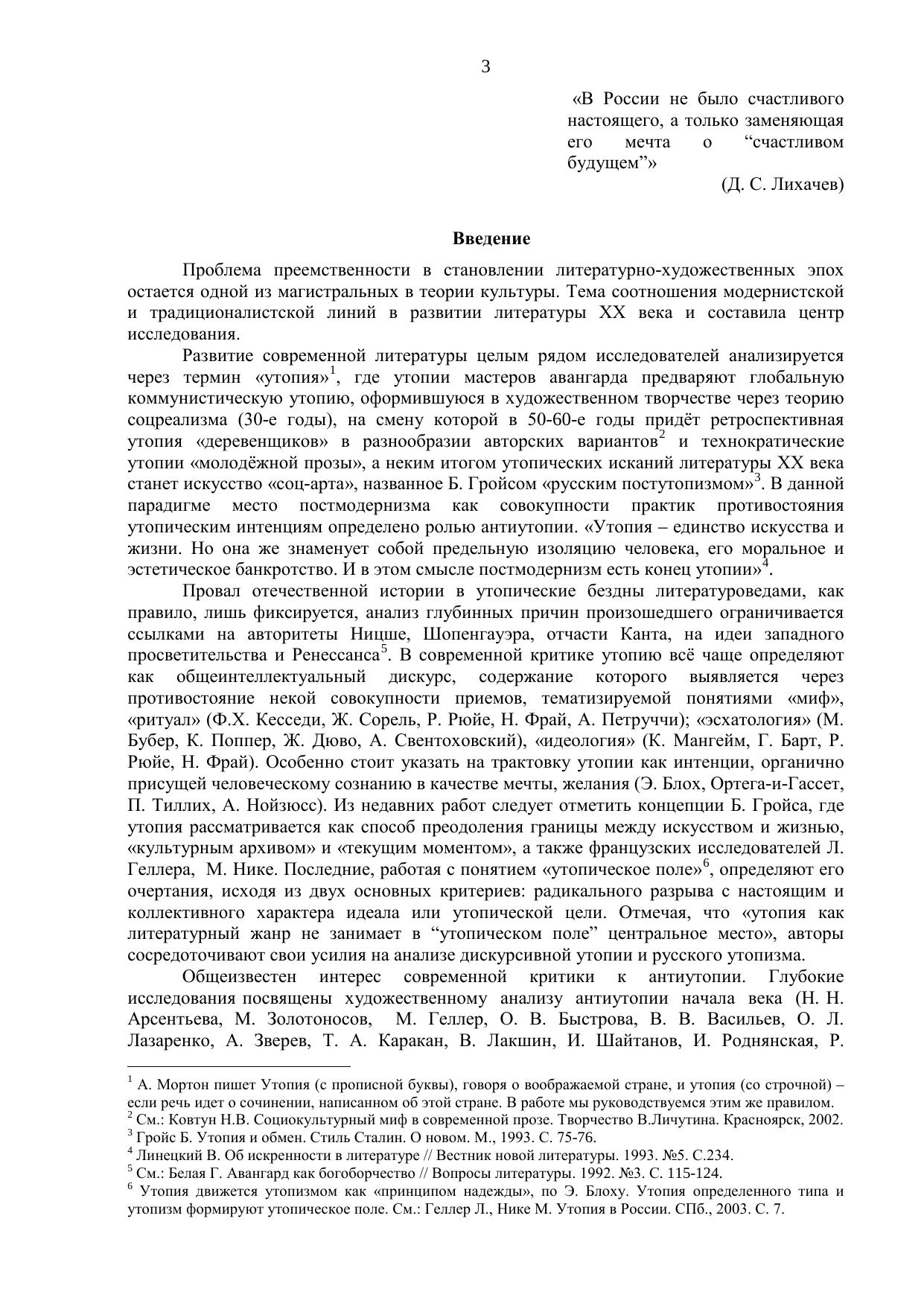 3

«В России не было счастливого настоящего, а только заменяющая его мечта о “счастливом будущем”»

(Д. С. Лихачев)

**Введение**

Проблема преемственности в становлении литературно-художественных эпох остается одной из магистральных в теории культуры. Тема соотношения модернистской и традиционалистской линий в развитии литературы XX века и составила центр исследования.

Развитие современной литературы целым рядом исследователей анализируется через термин «утопия»$^1$, где утопии мастеров авангарда предваряют глобальную коммунистическую утопию, оформившуюся в художественном творчестве через теорию соцреализма (30-е годы), на смену которой в 50-60-е годы придёт ретроспективная утопия «деревенщиков» в разнообразии авторских вариантов$^2$ и технократические утопии «молодёжной прозы», а неким итогом утопических исканий литературы XX века станет искусство «соц-арта», названное Б. Гройсом «русским постутопизмом»$^3$. В данной парадигме место постмодернизма как совокупности практик противостояния утопическим интенциям определено ролью антиутопии. «Утопия – единство искусства и жизни. Но она же знаменует собой предельную изоляцию человека, его моральное и эстетическое банкротство. И в этом смысле постмодернизм есть конец утопии»$^4$.

Провал отечественной истории в утопические бездны литературоведами, как правило, лишь фиксируется, анализ глубинных причин произошедшего ограничивается ссылками на авторитеты Ницше, Шопенгауэра, отчасти Канта, на идеи западного просветительства и Ренессанса$^5$. В современной критике утопию всё чаще определяют как общеинтеллектуальный дискурс, содержание которого выявляется через противостояние некой совокупности приемов, тематизируемой понятиями «миф», «ритуал» (Ф.Х. Кесседи, Ж. Сорель, Р. Рюйе, Н. Фрай, А. Петруччи); «эсхатология» (М. Бубер, К. Поппер, Ж. Дюво, А. Свентоховский), «идеология» (К. Мангейм, Г. Барт, Р. Рюйе, Н. Фрай). Особенно стоит указать на трактовку утопии как интенции, органично присущей человеческому сознанию в качестве мечты, желания (Э. Блох, Ортега-и-Гассет, П. Тиллих, А. Нойзюсс). Из недавних работ следует отметить концепции Б. Гройса, где утопия рассматривается как способ преодоления границы между искусством и жизнью, «культурным архивом» и «текущим моментом», а также французских исследователей Л. Геллера, М. Нике. Последние, работая с понятием «утопическое поле»$^6$, определяют его очертания, исходя из двух основных критериев: радикального разрыва с настоящим и коллективного характера идеала или утопической цели. Отмечая, что «утопия как литературный жанр не занимает в “утопическом поле” центральное место», авторы сосредоточивают свои усилия на анализе дискурсивной утопии и русского утопизма.

Общеизвестен интерес современной критики к антиутопии. Глубокие исследования посвящены художественному анализу антиутопии начала века (Н. Н. Арсентьева, М. Золотоносов, М. Геллер, О. В. Быстрова, В. В. Васильев, О. Л. Лазаренко, А. Зверев, Т. А. Каракан, В. Лакшин, И. Шайтанов, И. Роднянская, Р.

$^1$ А. Мортон пишет Утопия (с прописной буквы), говоря о воображаемой стране, и утопия (со строчной) – если речь идет о сочинении, написанном об этой стране. В работе мы руководствуемся этим же правилом.
$^2$ См.: Ковтун Н.В. Социокультурный миф в современной прозе. Творчество В.Личутина. Красноярск, 2002.
$^3$ Гройс Б. Утопия и обмен. Стиль Сталин. О новом. М., 1993. С. 75-76.
$^4$ Линецкий В. Об искренности в литературе // Вестник новой литературы. 1993. №5. С.234.
$^5$ См.: Белая Г. Авангард как богоборчество // Вопросы литературы. 1992. №3. С. 115-124.
$^6$ Утопия движется утопизмом как «принципом надежды», по Э. Блоху. Утопия определенного типа и утопизм формируют утопическое поле. См.: Геллер Л., Нике М. Утопия в России. СПб., 2003. С. 7.